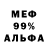 МЕФ
99%
АЛЬФА